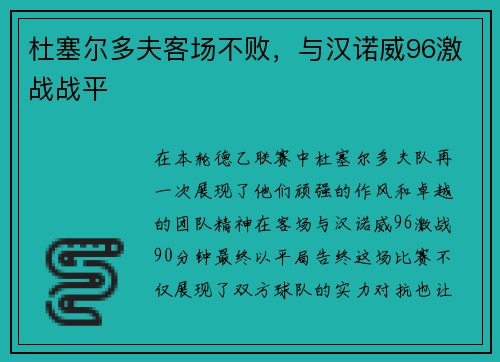 杜塞尔多夫客场不败，与汉诺威96激战战平

在本轮德乙联赛中杜塞尔多夫队再一次展现了他们顽强的作风和卓越的团队精神在客场与汉诺威96激战90分钟最终以平局告终这场比赛不仅展现了双方球队的实力对抗也让